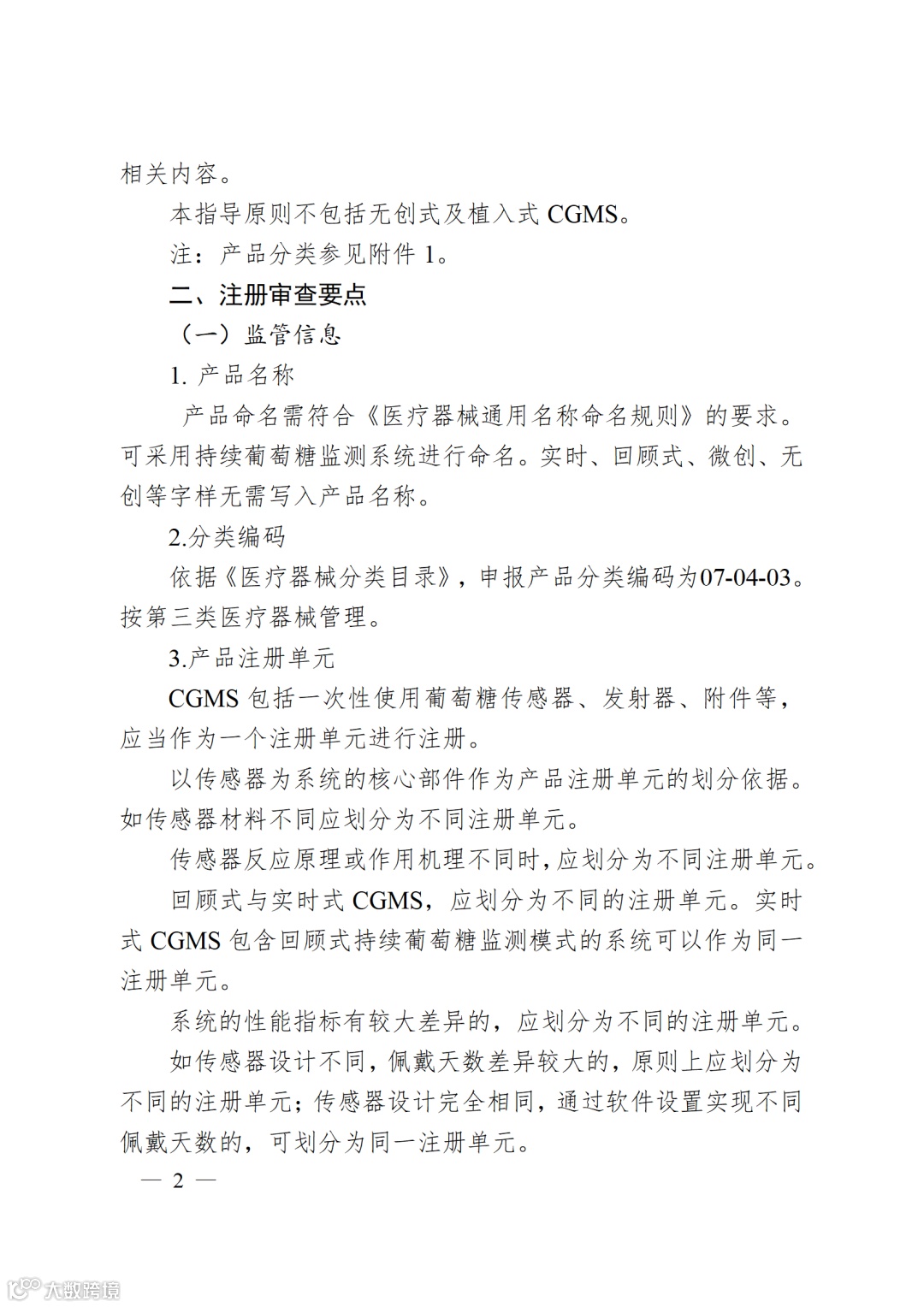 相关内容。

本指导原则不包括无创式及植入式 CGMS。

注：产品分类参见附件 1。

二、注册审查要点

（一）监管信息

1. 产品名称

产品命名需符合《医疗器械通用名称命名规则》的要求。可采用持续葡萄糖监测系统进行命名。实时、回顾式、微创、无创等字样无需写入产品名称。

2.分类编码

依据《医疗器械分类目录》，申报产品分类编码为07-04-03。按第三类医疗器械管理。

3.产品注册单元

CGMS 包括一次性使用葡萄糖传感器、发射器、附件等，应当作为一个注册单元进行注册。

以传感器为系统的核心部件作为产品注册单元的划分依据。如传感器材料不同应划分为不同注册单元。

传感器反应原理或作用机理不同时，应划分为不同注册单元。

回顾式与实时式 CGMS，应划分为不同的注册单元。实时式 CGMS 包含回顾式持续葡萄糖监测模式的系统可以作为同一注册单元。

系统的性能指标有较大差异的，应划分为不同的注册单元。

如传感器设计不同，佩戴天数差异较大的，原则上应划分为不同的注册单元；传感器设计完全相同，通过软件设置实现不同佩戴天数的，可划分为同一注册单元。

— 2 —

大数跨境